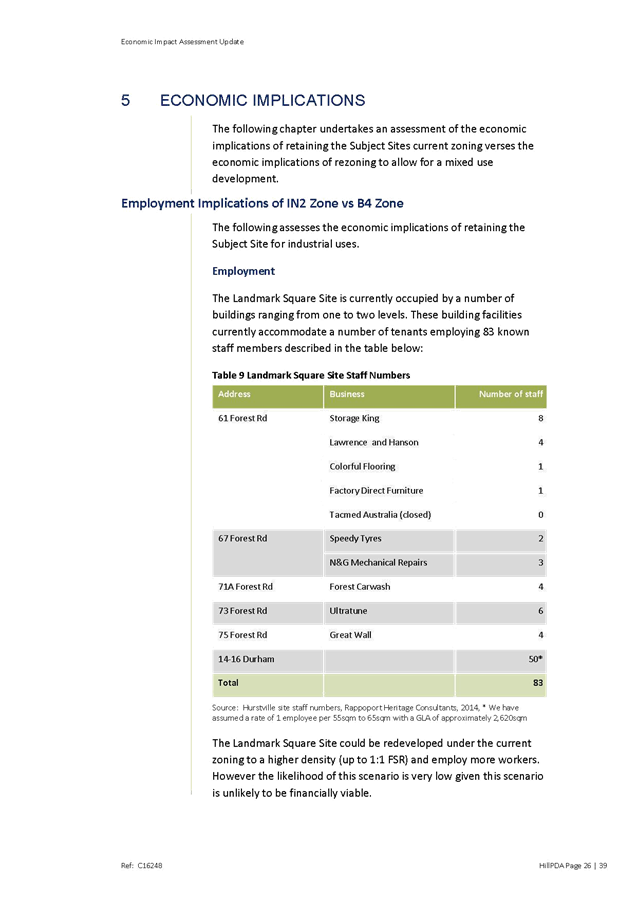 Economic Impact Assessment Update

5 ECONOMIC IMPLICATIONS

The following chapter undertakes an assessment of the economic implications of retaining the Subject Sites current zoning verses the economic implications of rezoning to allow for a mixed use development.

Employment Implications of IN2 Zone vs B4 Zone

The following assesses the economic implications of retaining the Subject Site for industrial uses.

Employment

The Landmark Square Site is currently occupied by a number of buildings ranging from one to two levels. These building facilities currently accommodate a number of tenants employing 83 known staff members described in the table below:

Table 9 Landmark Square Site Staff Numbers

| Address | Business | Number of staff |
|---|---|---|
| 61 Forest Rd | Storage King | 8 |
| | Lawrence and Hanson | 4 |
| | Colorful Flooring | 1 |
| | Factory Direct Furniture | 1 |
| | Tacmed Australia (closed) | 0 |
| 67 Forest Rd | Speedy Tyres | 2 |
| | N&G Mechanical Repairs | 3 |
| 71A Forest Rd | Forest Carwash | 4 |
| 73 Forest Rd | Ultratune | 6 |
| 75 Forest Rd | Great Wall | 4 |
| 14-16 Durham | | 50* |
| Total | | 83 |

Source: Hurstville site staff numbers, Rappoport Heritage Consultants, 2014, * We have assumed a rate of 1 employee per 55sqm to 65sqm with a GLA of approximately 2,620sqm

The Landmark Square Site could be redeveloped under the current zoning to a higher density (up to 1:1 FSR) and employ more workers. However the likelihood of this scenario is very low given this scenario is unlikely to be financially viable.

Ref: C16248

HillPDA Page 26 | 39